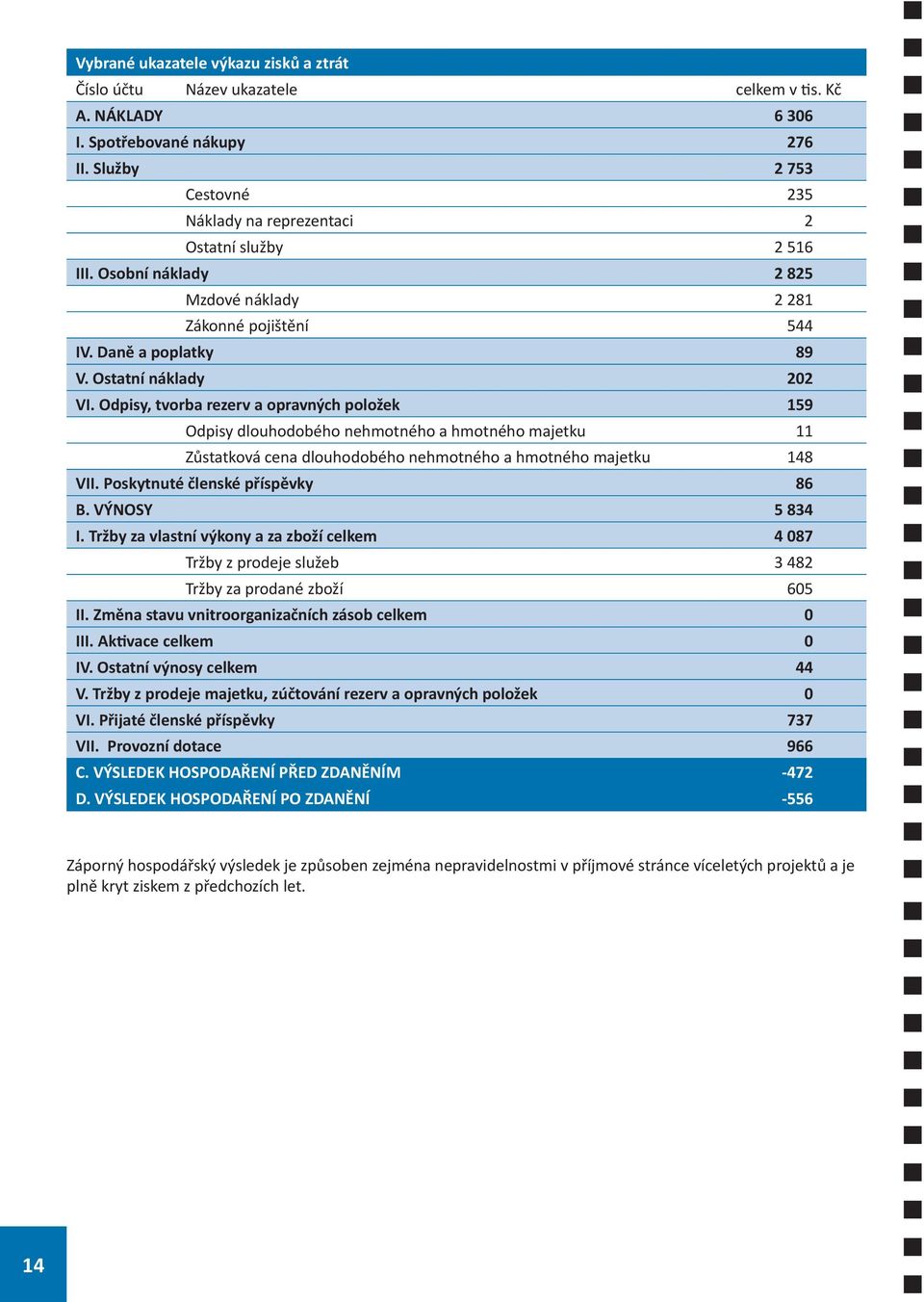 Vybrané ukazatele výkazu zisků a ztrát

| Číslo účtu | Název ukazatele | celkem v tis. Kč |
|---|---|---|
| A. NÁKLADY | | 6 306 |
| I. Spotřebované nákupy | | 276 |
| II. Služby | | 2 753 |
| | Cestovné | 235 |
| | Náklady na reprezentaci | 2 |
| | Ostatní služby | 2 516 |
| III. Osobní náklady | | 2 825 |
| | Mzdové náklady | 2 281 |
| | Zákonné pojištění | 544 |
| IV. Daně a poplatky | | 89 |
| V. Ostatní náklady | | 202 |
| VI. Odpisy, tvorba rezerv a opravných položek | | 159 |
| | Odpisy dlouhodobého nehmotného a hmotného majetku | 11 |
| | Zůstatková cena dlouhodobého nehmotného a hmotného majetku | 148 |
| VII. Poskytnuté členské příspěvky | | 86 |
| B. VÝNOSY | | 5 834 |
| I. Tržby za vlastní výkony a za zboží celkem | | 4 087 |
| | Tržby z prodeje služeb | 3 482 |
| | Tržby za prodané zboží | 605 |
| II. Změna stavu vnitroorganizačních zásob celkem | | 0 |
| III. Aktivace celkem | | 0 |
| IV. Ostatní výnosy celkem | | 44 |
| V. Tržby z prodeje majetku, zúčtování rezerv a opravných položek | | 0 |
| VI. Přijaté členské příspěvky | | 737 |
| VII. Provozní dotace | | 966 |
| C. VÝSLEDEK HOSPODAŘENÍ PŘED ZDANĚNÍM | | -472 |
| D. VÝSLEDEK HOSPODAŘENÍ PO ZDANĚNÍ | | -556 |

Záporný hospodářský výsledek je způsoben zejména nepravidelnostmi v příjmové stránce víceletých projektů a je plně kryt ziskem z předchozích let.

14